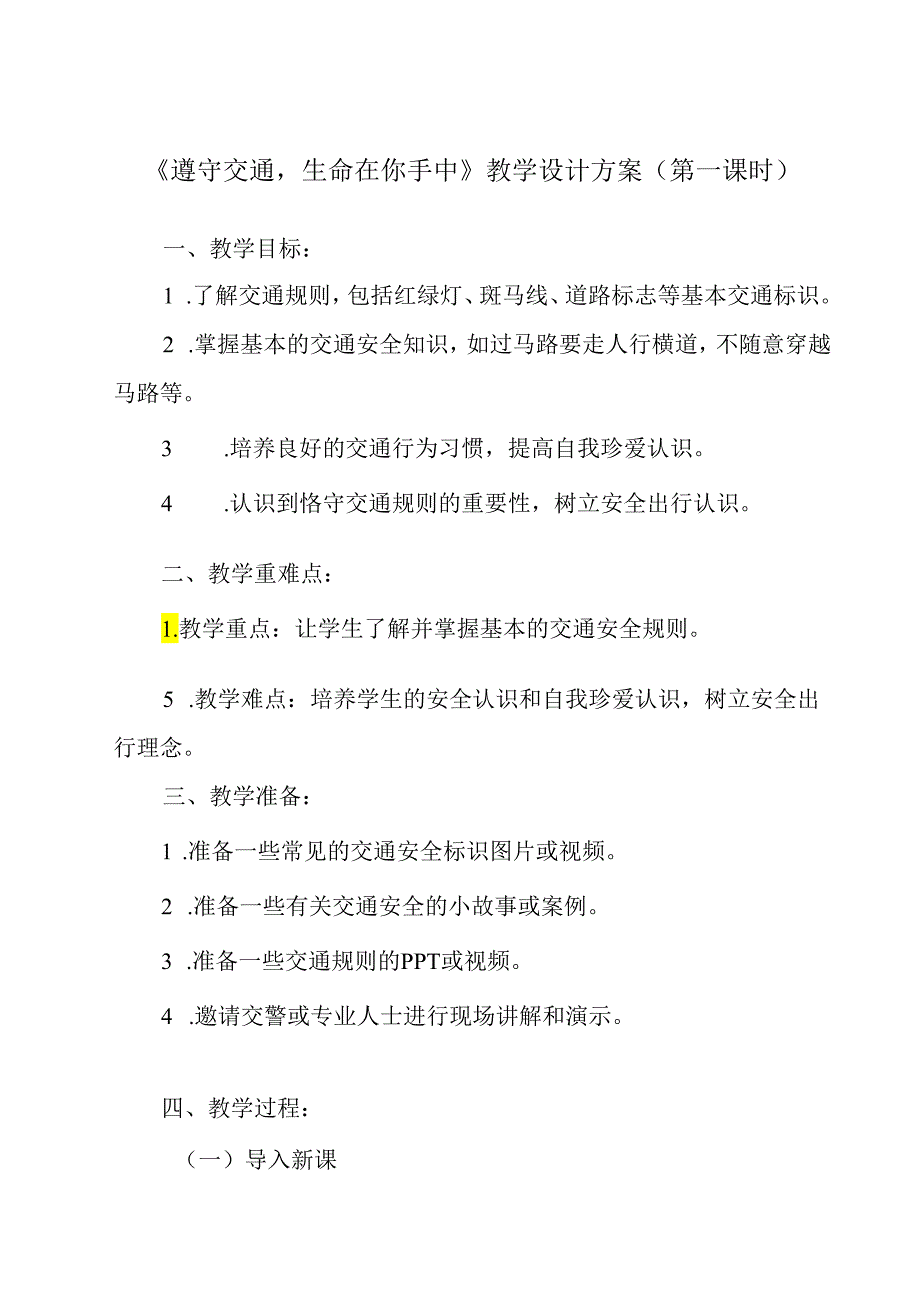 《遵守交通，生命在你手中》教学设计方案（第一课时）

一、教学目标：

1 .了解交通规则，包括红绿灯、斑马线、道路标志等基本交通标识。

2 .掌握基本的交通安全知识，如过马路要走人行横道，不随意穿越马路等。

3 .培养良好的交通行为习惯，提高自我珍爱认识。

4 .认识到恪守交通规则的重要性，树立安全出行认识。

二、教学重难点：

1.教学重点：让学生了解并掌握基本的交通安全规则。

5 .教学难点：培养学生的安全认识和自我珍爱认识，树立安全出行理念。

三、教学准备：

1 .准备一些常见的交通安全标识图片或视频。

2 .准备一些有关交通安全的小故事或案例。

3 .准备一些交通规则的PPT或视频。

4 .邀请交警或专业人士进行现场讲解和演示。

四、教学过程：

（一）导入新课